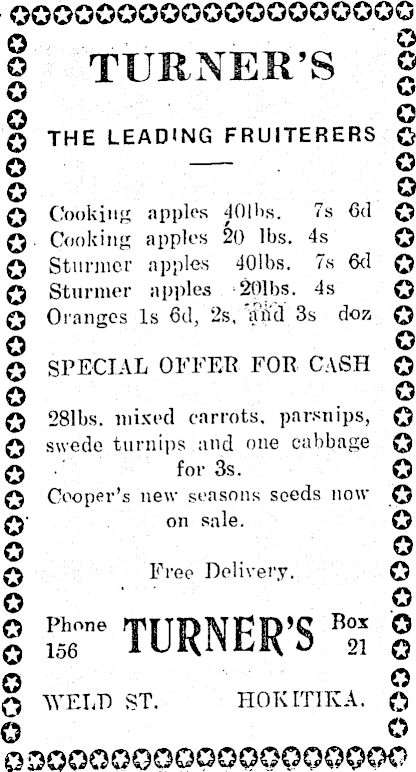 TURNER'S

THE LEADING FRUITERERS

Cooking apples 40lbs. 7s 6d
Cooking apples 20 lbs. 4s
Sturmer apples 40lbs. 7s 6d
Sturmer apples 20lbs. 4s
Oranges 1s 6d, 2s, and 3s doz

SPECIAL OFFER FOR CASH

28lbs. mixed carrots, parsnips, swede turnips and one cabbage for 3s.

Cooper's new seasons seeds now on sale.

Free Delivery.

Phone
156

TURNER'S

Box
21

WELD ST. HOKITIKA.